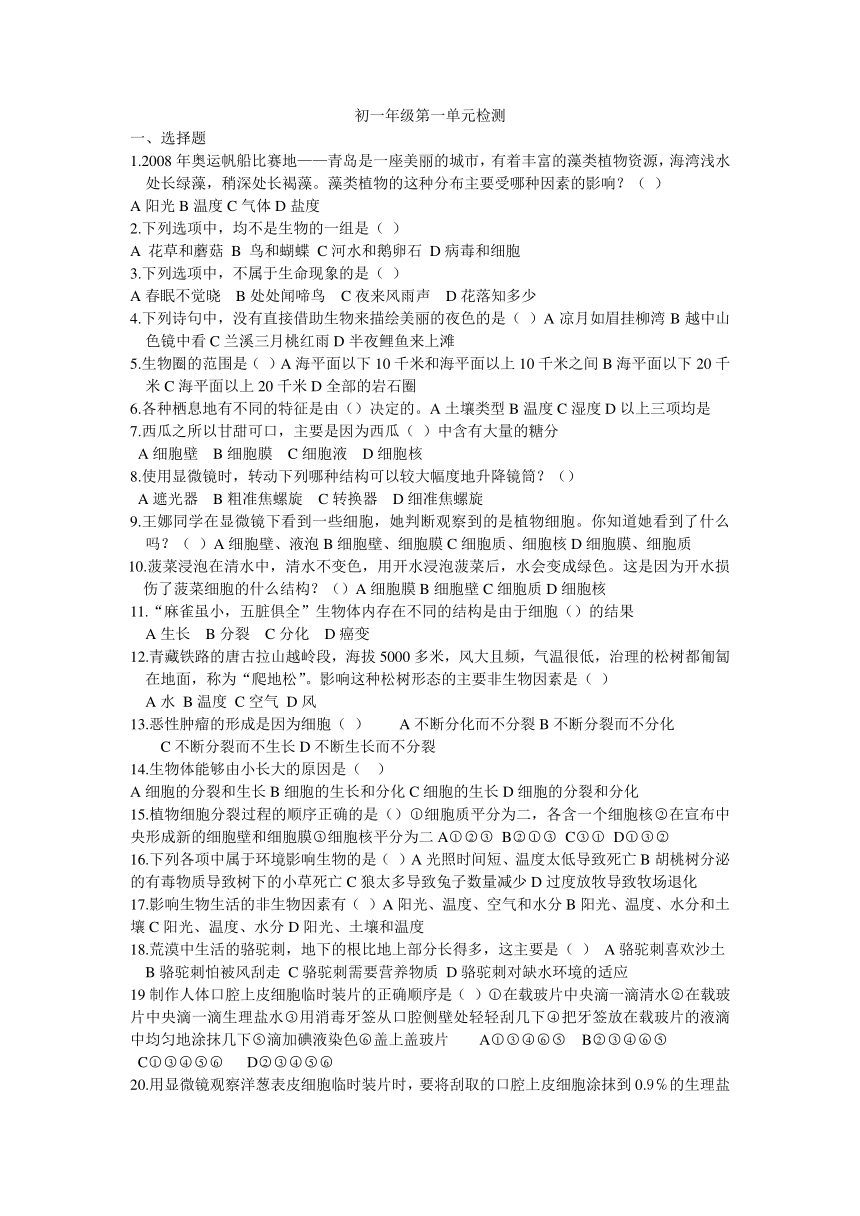 初一年级第一单元检测

一、选择题

1.2008 年奥运帆船比赛地——青岛是一座美丽的城市，有着丰富的藻类植物资源，海湾浅水处长绿藻，稍深处长褐藻。藻类植物的这种分布主要受哪种因素的影响？（ ）

A 阳光 B 温度 C 气体 D 盐度

2.下列选项中，均不是生物的一组是（ ）

A 花草和蘑菇 B 鸟和蝴蝶 C 河水和鹅卵石 D 病毒和细胞

3.下列选项中，不属于生命现象的是（ ）

A 春眠不觉晓 B 处处闻啼鸟 C 夜来风雨声 D 花落知多少

4.下列诗句中，没有直接借助生物来描绘美丽的夜色的是（ ）A 凉月如眉挂柳湾 B 越中山色镜中看 C 兰溪三月桃红雨 D 半夜鲤鱼来上滩

5.生物圈的范围是（ ）A 海平面以下 10 千米和海平面以上 10 千米之间 B 海平面以下 20 千米 C 海平面以上 20 千米 D 全部的岩石圈

6.各种栖息地有不同的特征是由（）决定的。A 土壤类型 B 温度 C 湿度 D 以上三项均是

7.西瓜之所以甘甜可口，主要是因为西瓜（ ）中含有大量的糖分

A 细胞壁 B 细胞膜 C 细胞液 D 细胞核

8.使用显微镜时，转动下列哪种结构可以较大幅度地升降镜筒？（）

A 遮光器 B 粗准焦螺旋 C 转换器 D 细准焦螺旋

9.王娜同学在显微镜下看到一些细胞，她判断观察到的是植物细胞。你知道她看到了什么吗？（ ）A 细胞壁、液泡 B 细胞壁、细胞膜 C 细胞质、细胞核 D 细胞膜、细胞质

10.菠菜浸泡在清水中，清水不变色，用开水浸泡菠菜后，水会变成绿色。这是因为开水损伤了菠菜细胞的什么结构？（）A 细胞膜 B 细胞壁 C 细胞质 D 细胞核

11.“麻雀虽小，五脏俱全”生物体内存在不同的结构是由于细胞（）的结果

A 生长 B 分裂 C 分化 D 癌变

12.青藏铁路的唐古拉山越岭段，海拔 5000 多米，风大且频，气温很低，治理的松树都匍匐在地面，称为“爬地松”。影响这种松树形态的主要非生物因素是（ ）

A 水 B 温度 C 空气 D 风

13.恶性肿瘤的形成是因为细胞（ ） A 不断分化而不分裂 B 不断分裂而不分化 C 不断分裂而不生长 D 不断生长而不分裂

14.生物体能够由小长大的原因是（ ）

A 细胞的分裂和生长 B 细胞的生长和分化 C 细胞的生长 D 细胞的分裂和分化

15.植物细胞分裂过程的顺序正确的是（）①细胞质平分为二，各含一个细胞核②在宣布中央形成新的细胞壁和细胞膜③细胞核平分为二 A①②③ B②①③ C③① D①③②

16.下列各项中属于环境影响生物的是（ ）A 光照时间短、温度太低导致死亡 B 胡桃树分泌的有毒物质导致树下的小草死亡 C 狼太多导致兔子数量减少 D 过度放牧导致牧场退化

17.影响生物生活的非生物因素有（ ）A 阳光、温度、空气和水分 B 阳光、温度、水分和土壤 C 阳光、温度、水分 D 阳光、土壤和温度

18.荒漠中生活的骆驼刺，地下的根比地上部分长得多，这主要是（ ） A 骆驼刺喜欢沙土 B 骆驼刺怕被风刮走 C 骆驼刺需要营养物质 D 骆驼刺对缺水环境的适应

19 制作人体口腔上皮细胞临时装片的正确顺序是（ ）①在载玻片中央滴一滴清水②在载玻片中央滴一滴生理盐水③用消毒牙签从口腔侧壁处轻轻刮几下④把牙签放在载玻片的液滴中均匀地涂抹几下⑤滴加碘液染色⑥盖上盖玻片 A①③④⑥⑤ B②③④⑥⑤ C①③④⑤⑥ D②③④⑤⑥

20.用显微镜观察洋葱表皮细胞临时装片时，要将刮取的口腔上皮细胞涂抹到 0.9％的生理盐